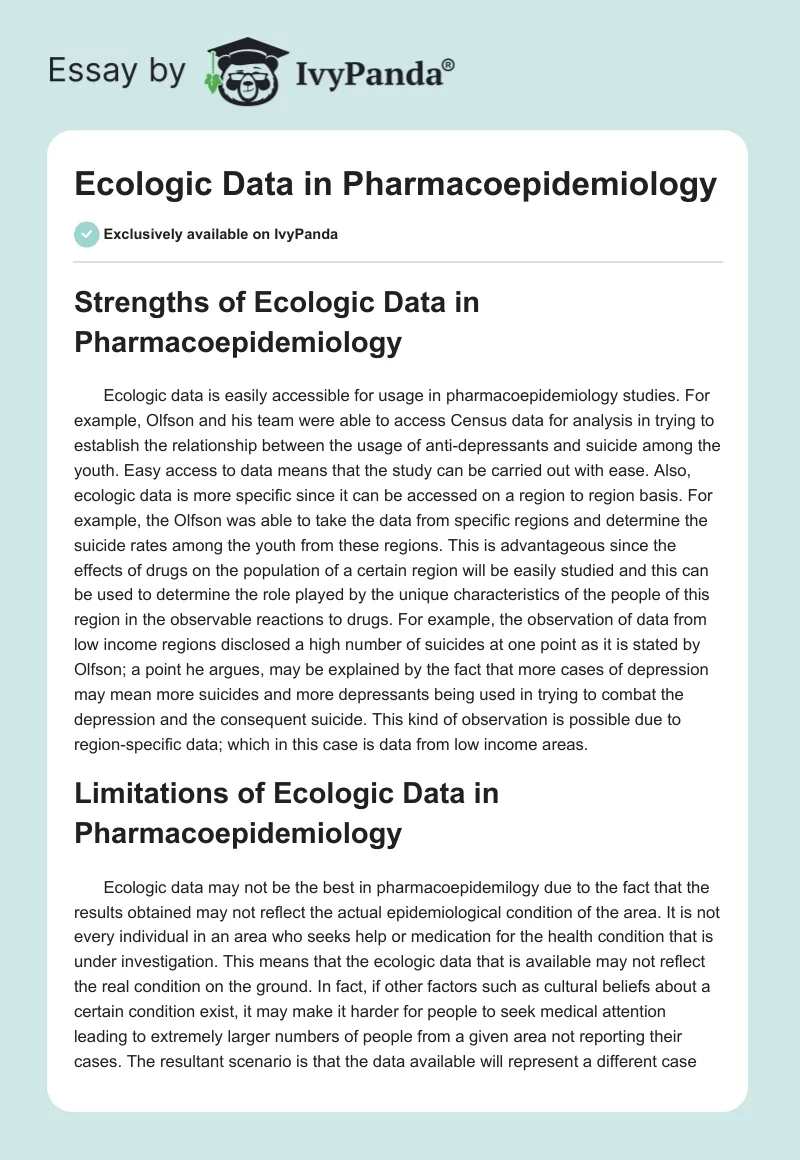 Essay by IvyPanda®

Ecologic Data in Pharmacoepidemiology

Exclusively available on IvyPanda

Strengths of Ecologic Data in Pharmacoepidemiology

Ecologic data is easily accessible for usage in pharmacoepidemiology studies. For example, Olfson and his team were able to access Census data for analysis in trying to establish the relationship between the usage of anti-depressants and suicide among the youth. Easy access to data means that the study can be carried out with ease. Also, ecologic data is more specific since it can be accessed on a region to region basis. For example, the Olfson was able to take the data from specific regions and determine the suicide rates among the youth from these regions. This is advantageous since the effects of drugs on the population of a certain region will be easily studied and this can be used to determine the role played by the unique characteristics of the people of this region in the observable reactions to drugs. For example, the observation of data from low income regions disclosed a high number of suicides at one point as it is stated by Olfson; a point he argues, may be explained by the fact that more cases of depression may mean more suicides and more depressants being used in trying to combat the depression and the consequent suicide. This kind of observation is possible due to region-specific data; which in this case is data from low income areas.

Limitations of Ecologic Data in Pharmacoepidemiology

Ecologic data may not be the best in pharmacoepidemilogy due to the fact that the results obtained may not reflect the actual epidemiological condition of the area. It is not every individual in an area who seeks help or medication for the health condition that is under investigation. This means that the ecologic data that is available may not reflect the real condition on the ground. In fact, if other factors such as cultural beliefs about a certain condition exist, it may make it harder for people to seek medical attention leading to extremely larger numbers of people from a given area not reporting their cases. The resultant scenario is that the data available will represent a different case